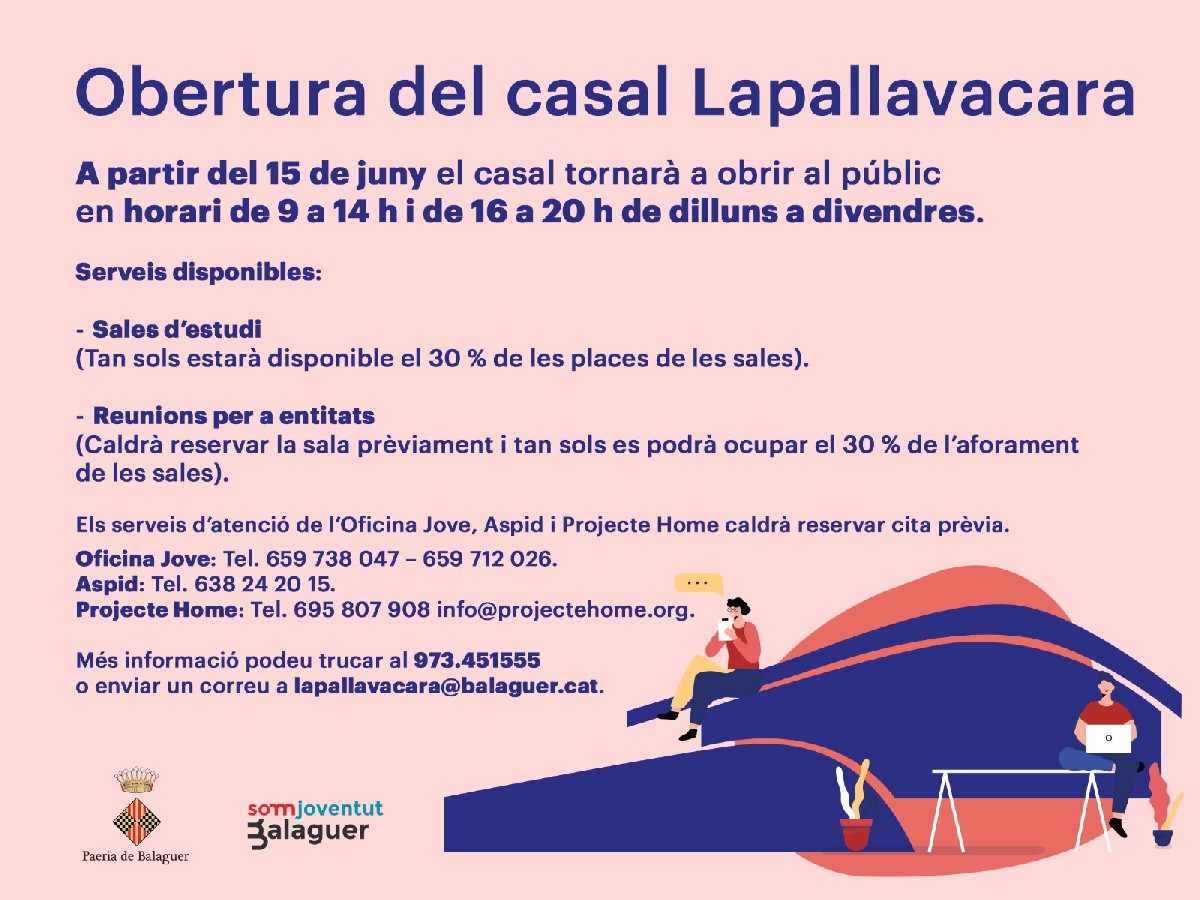 Obertura del casal Lapallavacara

A partir del 15 de juny el casal tornarà a obrir al públic en horari de 9 a 14 h i de 16 a 20 h de dilluns a divendres.

Serveis disponibles:

- Sales d'estudi
(Tan sols estarà disponible el 30 % de les places de les sales).

- Reunions per a entitats
(Caldrà reservar la sala prèviament i tan sols es podrà ocupar el 30 % de l'aforament de les sales).

Els serveis d'atenció de l'Oficina Jove, Aspid i Projecte Home caldrà reservar cita prèvia.

Oficina Jove: Tel. 659 738 047 – 659 712 026.
Aspid: Tel. 638 24 20 15.
Projecte Home: Tel. 695 807 908 info@projectehome.org.

Més informació podeu trucar al 973.451555
o enviar un correu a lapallavacara@balaguer.cat.

Paeria de Balaguer

somjoventut
Balaguer